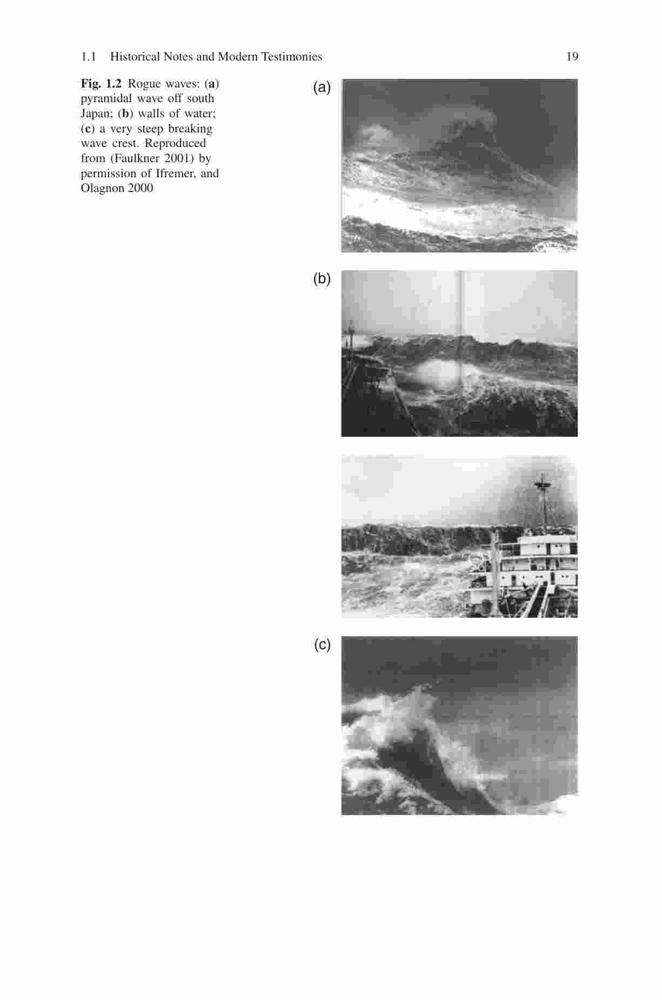 1.1 Historical Notes and Modern Testimonies 19

Fig. 1.2 Rogue waves: (a) pyramidal wave off south Japan; (b) walls of water; (c) a very steep breaking wave crest. Reproduced from (Faulkner 2001) by permission of Ifremer, and Olagnon 2000

(a)

(b)

(c)